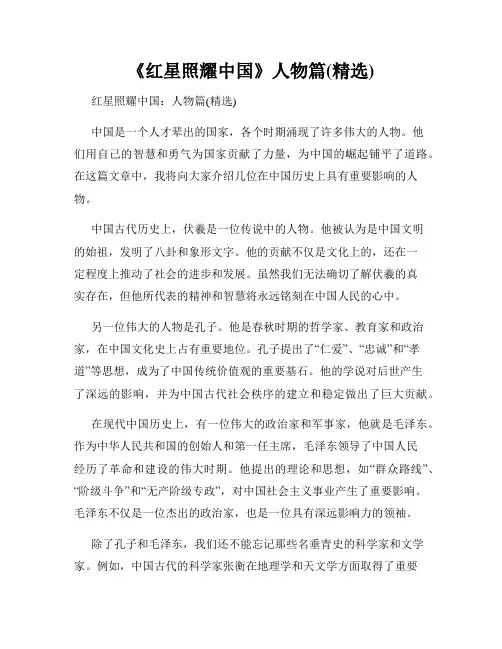 《红星照耀中国》人物篇(精选)

红星照耀中国：人物篇(精选)

中国是一个人才辈出的国家，各个时期涌现了许多伟大的人物。他们用自己的智慧和勇气为国家贡献了力量，为中国的崛起铺平了道路。在这篇文章中，我将向大家介绍几位在中国历史上具有重要影响的人物。

中国古代历史上，伏羲是一位传说中的人物。他被认为是中国文明的始祖，发明了八卦和象形文字。他的贡献不仅是文化上的，还在一定程度上推动了社会的进步和发展。虽然我们无法确切了解伏羲的真实存在，但他所代表的精神和智慧将永远铭刻在中国人民的心中。

另一位伟大的人物是孔子。他是春秋时期的哲学家、教育家和政治家，在中国文化史上占有重要地位。孔子提出了“仁爱”、“忠诚”和“孝道”等思想，成为了中国传统价值观的重要基石。他的学说对后世产生了深远的影响，并为中国古代社会秩序的建立和稳定做出了巨大贡献。

在现代中国历史上，有一位伟大的政治家和军事家，他就是毛泽东。作为中华人民共和国的创始人和第一任主席，毛泽东领导了中国人民经历了革命和建设的伟大时期。他提出的理论和思想，如“群众路线”、“阶级斗争”和“无产阶级专政”，对中国社会主义事业产生了重要影响。毛泽东不仅是一位杰出的政治家，也是一位具有深远影响力的领袖。

除了孔子和毛泽东，我们还不能忘记那些名垂青史的科学家和文学家。例如，中国古代的科学家张衡在地理学和天文学方面取得了重要